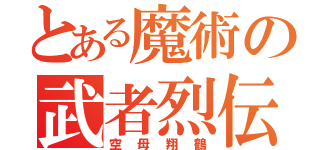 とある魔術の
武者烈伝
空母翔鶴